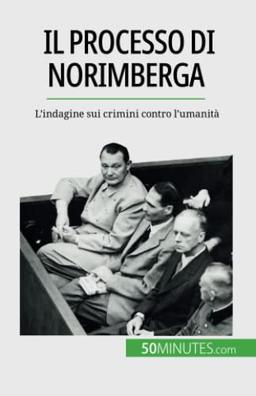 IL PROCESSO DI NORIMBERGA

L'indagine sui crimini contro l'umanità

50MINUTES.com